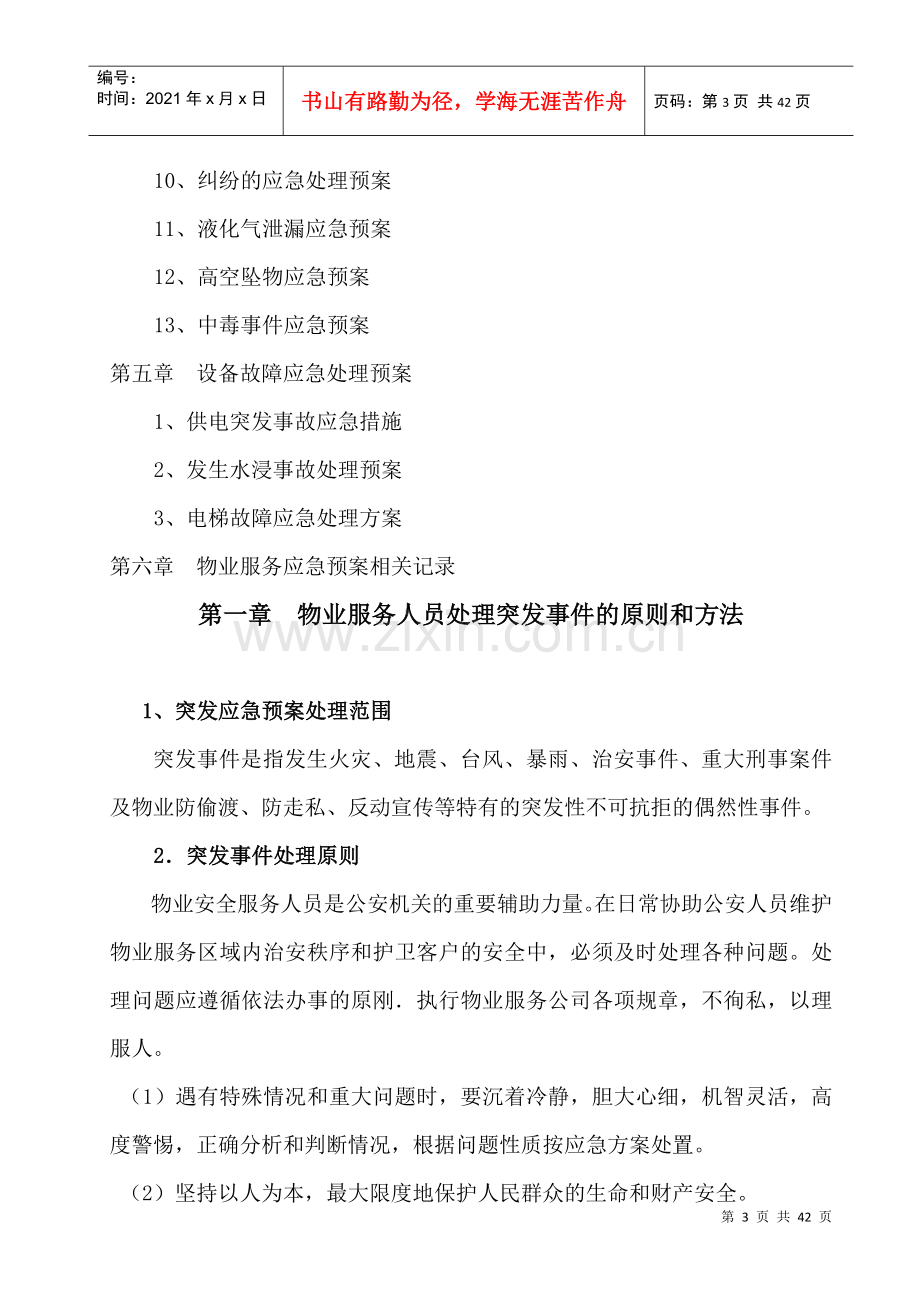 编号：
时间：2021年x月x日

书山有路勤为径，学海无涯苦作舟

页码：第3页 共42页

10、纠纷的应急处理预案

11、液化气泄漏应急预案

12、高空坠物应急预案

13、中毒事件应急预案

第五章 设备故障应急处理预案

1、供电突发事故应急措施

2、发生水浸事故处理预案

3、电梯故障应急处理方案

第六章 物业服务应急预案相关记录

第一章 物业服务人员处理突发事件的原则和方法

1、突发应急预案处理范围

突发事件是指发生火灾、地震、台风、暴雨、治安事件、重大刑事案件及物业防偷渡、防走私、反动宣传等特有的突发性不可抗拒的偶然性事件。

2．突发事件处理原则

物业安全服务人员是公安机关的重要辅助力量。在日常协助公安人员维护物业服务区域内治安秩序和护卫客户的安全中，必须及时处理各种问题。处理问题应遵循依法办事的原刚．执行物业服务公司各项规章，不徇私，以理服人。

（1）遇有特殊情况和重大问题时，要沉着冷静，胆大心细，机智灵活，高度警惕，正确分析和判断情况，根据问题性质按应急方案处置。

（2）坚持以人为本，最大限度地保护人民群众的生命和财产安全。

第3页 共42页

www.zixin.com.cn